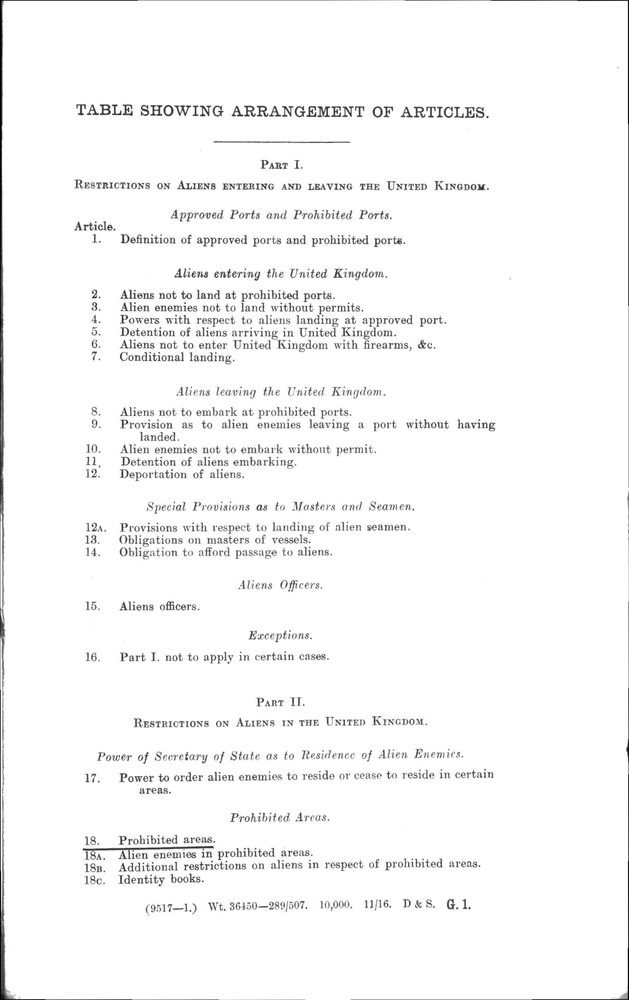 TABLE SHOWING ARRANGEMENT OF ARTICLES.

PART I.

RESTRICTIONS ON ALIENS ENTERING AND LEAVING THE UNITED KINGDOM.

Approved Ports and Prohibited Ports.

Article.
1. Definition of approved ports and prohibited ports.

Aliens entering the United Kingdom.

2. Aliens not to land at prohibited ports.
3. Alien enemies not to land without permits.
4. Powers with respect to aliens landing at approved port.
5. Detention of aliens arriving in United Kingdom.
6. Aliens not to enter United Kingdom with firearms, &c.
7. Conditional landing.

Aliens leaving the United Kingdom.

8. Aliens not to embark at prohibited ports.
9. Provision as to alien enemies leaving a port without having landed.
10. Alien enemies not to embark without permit.
11. Detention of aliens embarking.
12. Deportation of aliens.

Special Provisions as to Masters and Seamen.

12A. Provisions with respect to landing of alien seamen.
13. Obligations on masters of vessels.
14. Obligation to afford passage to aliens.

Aliens Officers.

15. Aliens officers.

Exceptions.

16. Part I. not to apply in certain cases.

PART II.

RESTRICTIONS ON ALIENS IN THE UNITED KINGDOM.

Power of Secretary of State as to Residence of Alien Enemies.

17. Power to order alien enemies to reside or cease to reside in certain areas.

Prohibited Areas.

18. Prohibited areas.
18A. Alien enemies in prohibited areas.
18B. Additional restrictions on aliens in respect of prohibited areas.
18C. Identity books.

(9517—1.) Wt. 36450—289/507. 10,000. 11/16. D & S. G. 1.